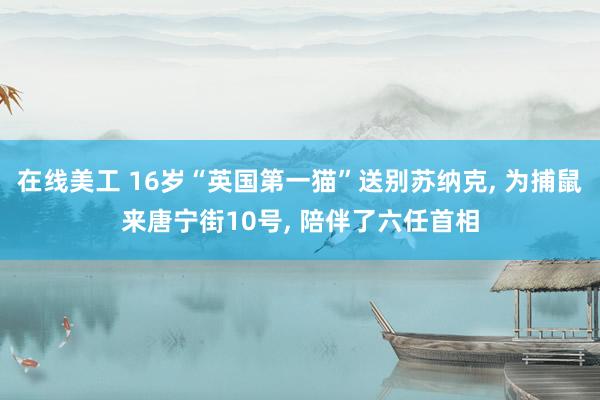 在线美工 16岁“英国第一猫”送别苏纳克, 为捕鼠来唐宁街10号, 陪伴了六任首相